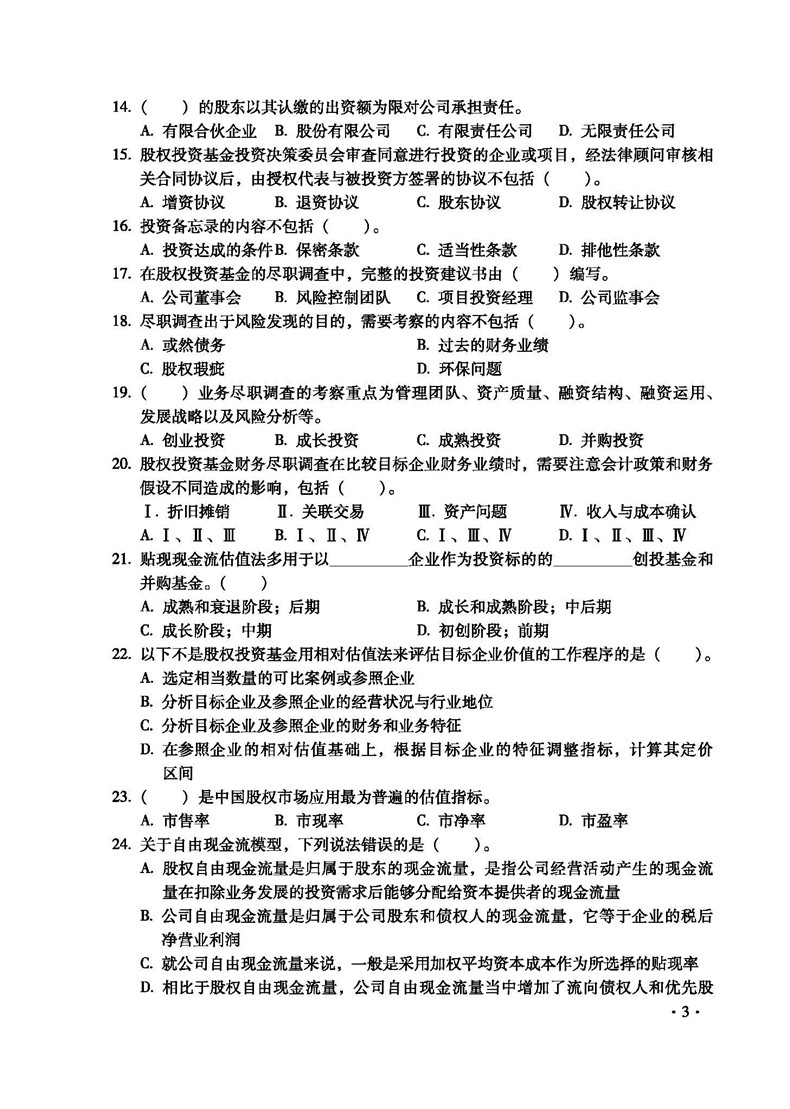 14.（　）的股东以其认缴的出资额为限对公司承担责任。
A. 有限合伙企业　B. 股份有限公司　C. 有限责任公司　D. 无限责任公司
15. 股权投资基金投资决策委员会审查同意进行投资的企业或项目，经法律顾问审核相关合同协议后，由授权代表与被投资方签署的协议不包括（　）。
A. 增资协议　B. 退资协议　C. 股东协议　D. 股权转让协议
16. 投资备忘录的内容不包括（　）。
A. 投资达成的条件 B. 保密条款　C. 适当性条款　D. 排他性条款
17. 在股权投资基金的尽职调查中，完整的投资建议书由（　）编写。
A. 公司董事会　B. 风险控制团队　C. 项目投资经理　D. 公司监事会
18. 尽职调查出于风险发现的目的，需要考察的内容不包括（　）。
A. 或然债务　B. 过去的财务业绩
C. 股权瑕疵　D. 环保问题
19.（　）业务尽职调查的考察重点为管理团队、资产质量、融资结构、融资运用、发展战略以及风险分析等。
A. 创业投资　B. 成长投资　C. 成熟投资　D. 并购投资
20. 股权投资基金财务尽职调查在比较目标企业财务业绩时，需要注意会计政策和财务假设不同造成的影响，包括（　）。
Ⅰ. 折旧摊销　Ⅱ. 关联交易　Ⅲ. 资产问题　Ⅳ. 收入与成本确认
A. Ⅰ、Ⅱ、Ⅲ　B. Ⅰ、Ⅱ、Ⅳ　C. Ⅰ、Ⅲ、Ⅳ　D. Ⅰ、Ⅱ、Ⅲ、Ⅳ
21. 贴现现金流估值法多用于以__________企业作为投资标的的__________创投基金和并购基金。（　）
A. 成熟和衰退阶段；后期　B. 成长和成熟阶段；中后期
C. 成长阶段；中期　D. 初创阶段；前期
22. 以下不是股权投资基金用相对估值法来评估目标企业价值的工作程序的是（　）。
A. 选定相当数量的可比案例或参照企业
B. 分析目标企业及参照企业的经营状况与行业地位
C. 分析目标企业及参照企业的财务和业务特征
D. 在参照企业的相对估值基础上，根据目标企业的特征调整指标，计算其定价区间
23.（　）是中国股权市场应用最为普遍的估值指标。
A. 市售率　B. 市现率　C. 市净率　D. 市盈率
24. 关于自由现金流模型，下列说法错误的是（　）。
A. 股权自由现金流量是归属于股东的现金流量，是指公司经营活动产生的现金流量在扣除业务发展的投资需求后能够分配给资本提供者的现金流量
B. 公司自由现金流量是归属于公司股东和债权人的现金流量，它等于企业的税后净营业利润
C. 就公司自由现金流量来说，一般是采用加权平均资本成本作为所选择的贴现率
D. 相比于股权自由现金流量，公司自由现金流量当中增加了流向债权人和优先股
· 3 ·